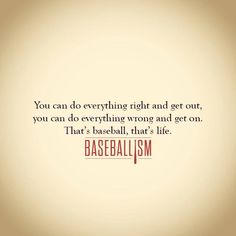 You can do everything right and get out, you can do everything wrong and get on. That's baseball, that's life.

BASEBALLISM